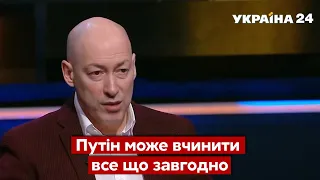 УКРАЇНА 24

Путін може вчинити все що завгодно